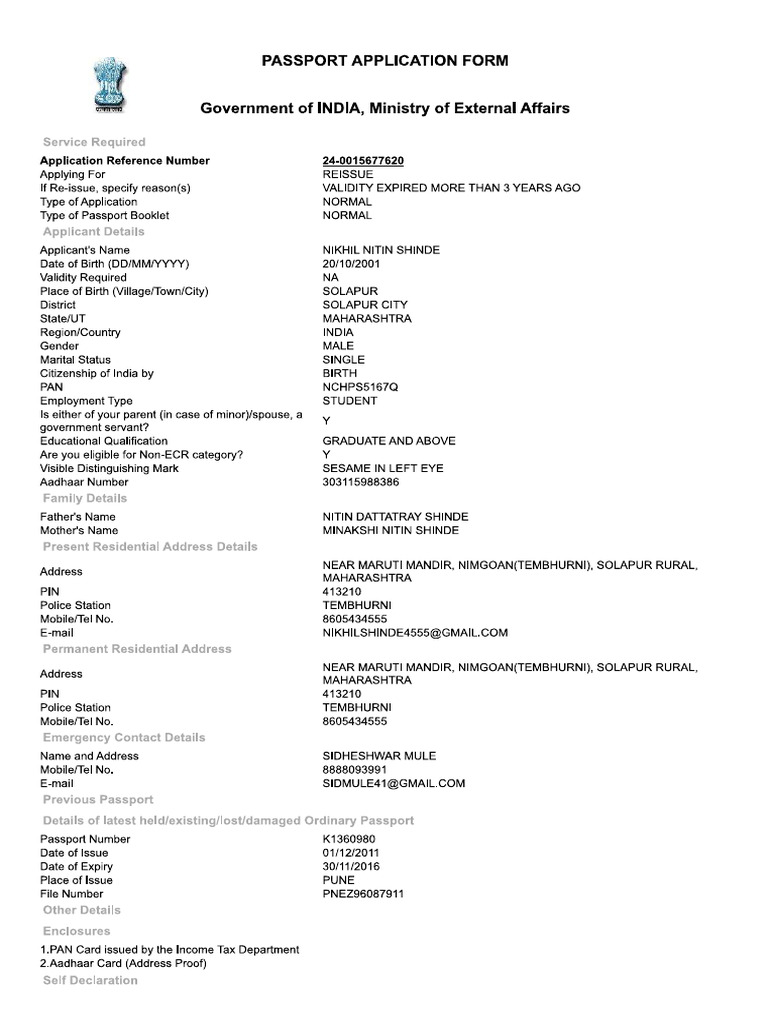 PASSPORT APPLICATION FORM

Government of INDIA, Ministry of External Affairs

Service Required

| | |
|---|---|
| Application Reference Number | 24-0015677620 |
| Applying For | REISSUE |
| If Re-issue, specify reason(s) | VALIDITY EXPIRED MORE THAN 3 YEARS AGO |
| Type of Application | NORMAL |
| Type of Passport Booklet | NORMAL |

Applicant Details

| | |
|---|---|
| Applicant's Name | NIKHIL NITIN SHINDE |
| Date of Birth (DD/MM/YYYY) | 20/10/2001 |
| Validity Required | NA |
| Place of Birth (Village/Town/City) | SOLAPUR |
| District | SOLAPUR CITY |
| State/UT | MAHARASHTRA |
| Region/Country | INDIA |
| Gender | MALE |
| Marital Status | SINGLE |
| Citizenship of India by | BIRTH |
| PAN | NCHPS5167Q |
| Employment Type | STUDENT |
| Is either of your parent (in case of minor)/spouse, a government servant? | Y |
| Educational Qualification | GRADUATE AND ABOVE |
| Are you eligible for Non-ECR category? | Y |
| Visible Distinguishing Mark | SESAME IN LEFT EYE |
| Aadhaar Number | 303115988386 |

Family Details

| | |
|---|---|
| Father's Name | NITIN DATTATRAY SHINDE |
| Mother's Name | MINAKSHI NITIN SHINDE |

Present Residential Address Details

| | |
|---|---|
| Address | NEAR MARUTI MANDIR, NIMGOAN(TEMBHURNI), SOLAPUR RURAL, MAHARASHTRA |
| PIN | 413210 |
| Police Station | TEMBHURNI |
| Mobile/Tel No. | 8605434555 |
| E-mail | NIKHILSHINDE4555@GMAIL.COM |

Permanent Residential Address

| | |
|---|---|
| Address | NEAR MARUTI MANDIR, NIMGOAN(TEMBHURNI), SOLAPUR RURAL, MAHARASHTRA |
| PIN | 413210 |
| Police Station | TEMBHURNI |
| Mobile/Tel No. | 8605434555 |

Emergency Contact Details

| | |
|---|---|
| Name and Address | SIDHESHWAR MULE |
| Mobile/Tel No. | 8888093991 |
| E-mail | SIDMULE41@GMAIL.COM |

Previous Passport

Details of latest held/existing/lost/damaged Ordinary Passport

| | |
|---|---|
| Passport Number | K1360980 |
| Date of Issue | 01/12/2011 |
| Date of Expiry | 30/11/2016 |
| Place of Issue | PUNE |
| File Number | PNEZ96087911 |

Other Details

Enclosures

1.PAN Card issued by the Income Tax Department
2.Aadhaar Card (Address Proof)

Self Declaration